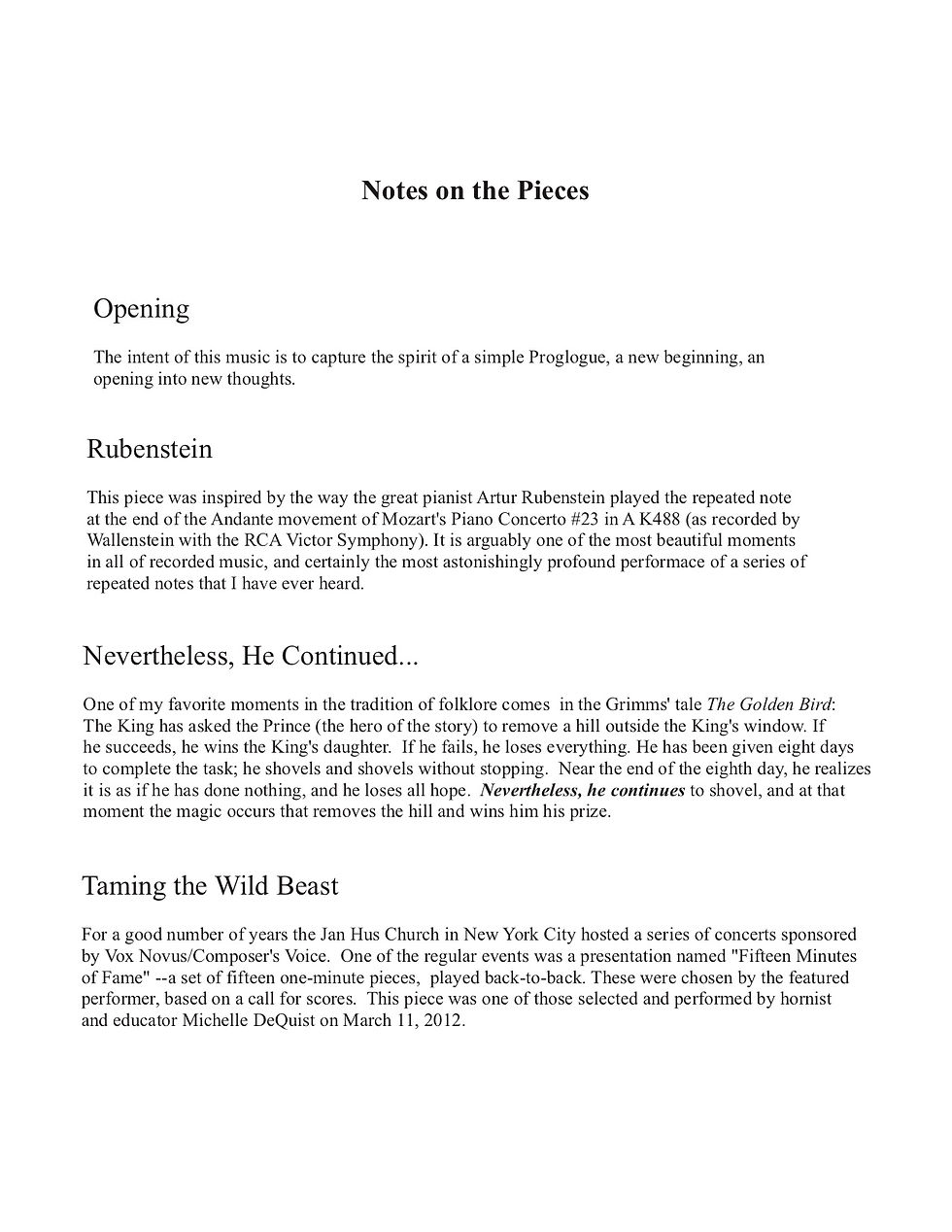 Notes on the Pieces

Opening

The intent of this music is to capture the spirit of a simple Proglogue, a new beginning, an opening into new thoughts.

Rubenstein

This piece was inspired by the way the great pianist Artur Rubenstein played the repeated note at the end of the Andante movement of Mozart's Piano Concerto #23 in A K488 (as recorded by Wallenstein with the RCA Victor Symphony). It is arguably one of the most beautiful moments in all of recorded music, and certainly the most astonishingly profound performace of a series of repeated notes that I have ever heard.

Nevertheless, He Continued...

One of my favorite moments in the tradition of folklore comes in the Grimms' tale The Golden Bird: The King has asked the Prince (the hero of the story) to remove a hill outside the King's window. If he succeeds, he wins the King's daughter. If he fails, he loses everything. He has been given eight days to complete the task; he shovels and shovels without stopping. Near the end of the eighth day, he realizes it is as if he has done nothing, and he loses all hope. Nevertheless, he continues to shovel, and at that moment the magic occurs that removes the hill and wins him his prize.

Taming the Wild Beast

For a good number of years the Jan Hus Church in New York City hosted a series of concerts sponsored by Vox Novus/Composer's Voice. One of the regular events was a presentation named "Fifteen Minutes of Fame" --a set of fifteen one-minute pieces, played back-to-back. These were chosen by the featured performer, based on a call for scores. This piece was one of those selected and performed by hornist and educator Michelle DeQuist on March 11, 2012.